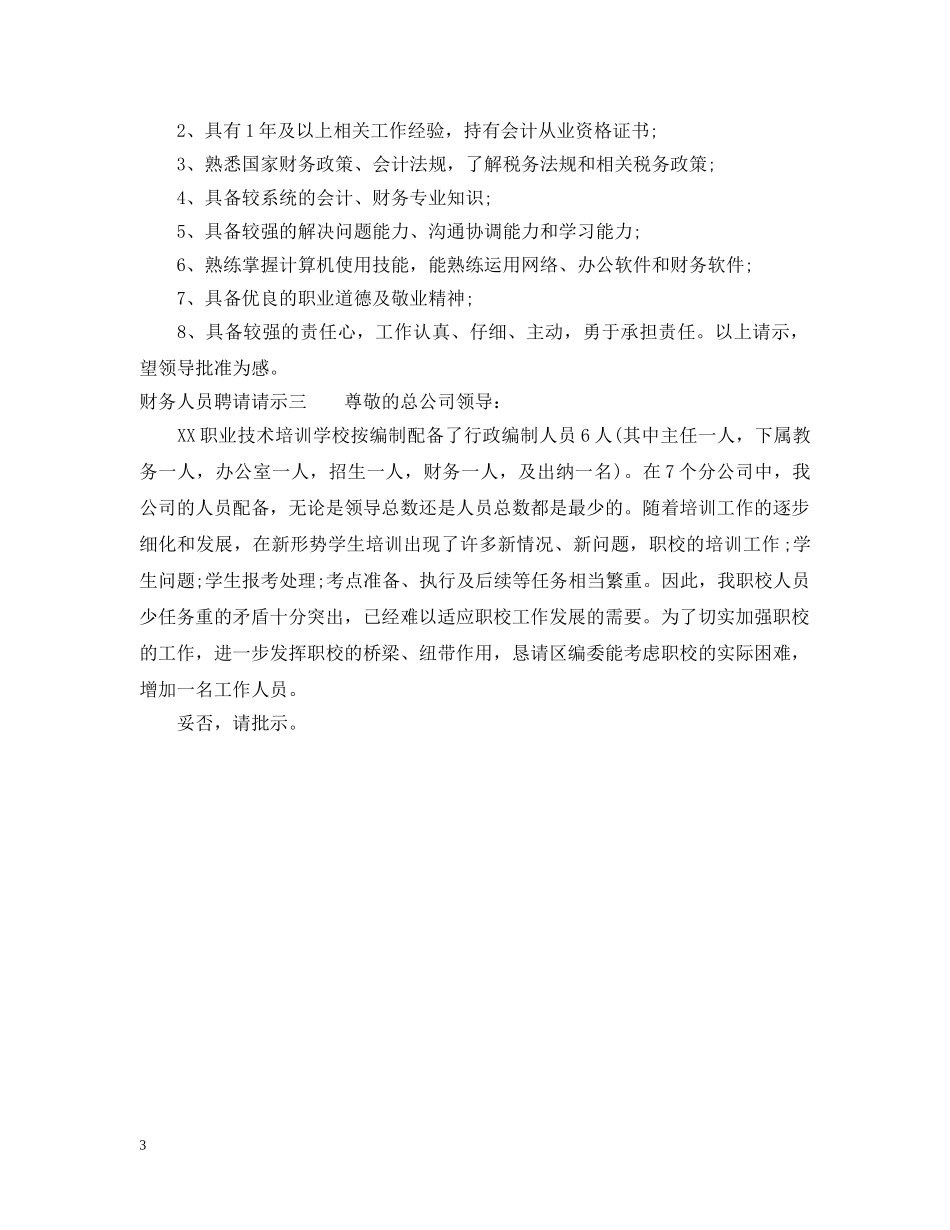 2、具有1年及以上相关工作经验，持有会计从业资格证书;

3、熟悉国家财务政策、会计法规，了解税务法规和相关税务政策;

4、具备较系统的会计、财务专业知识;

5、具备较强的解决问题能力、沟通协调能力和学习能力;

6、熟练掌握计算机使用技能，能熟练运用网络、办公软件和财务软件;

7、具备优良的职业道德及敬业精神;

8、具备较强的责任心，工作认真、仔细、主动，勇于承担责任。以上请示，望领导批准为感。

财务人员聘请请示三　　尊敬的总公司领导：

XX职业技术培训学校按编制配备了行政编制人员6人(其中主任一人，下属教务一人，办公室一人，招生一人，财务一人，及出纳一名)。在7个分公司中，我公司的人员配备，无论是领导总数还是人员总数都是最少的。随着培训工作的逐步细化和发展，在新形势学生培训出现了许多新情况、新问题，职校的培训工作;学生问题;学生报考处理;考点准备、执行及后续等任务相当繁重。因此，我职校人员少任务重的矛盾十分突出，已经难以适应职校工作发展的需要。为了切实加强职校的工作，进一步发挥职校的桥梁、纽带作用，恳请区编委能考虑职校的实际困难，增加一名工作人员。

妥否，请批示。

3